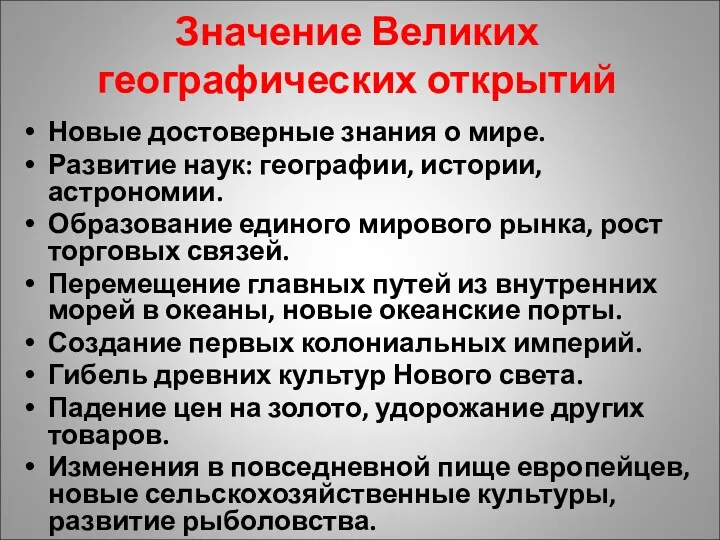 Значение Великих географических открытий

• Новые достоверные знания о мире.
• Развитие наук: географии, истории, астрономии.
• Образование единого мирового рынка, рост торговых связей.
• Перемещение главных путей из внутренних морей в океаны, новые океанские порты.
• Создание первых колониальных империй.
• Гибель древних культур Нового света.
• Падение цен на золото, удорожание других товаров.
• Изменения в повседневной пище европейцев, новые сельскохозяйственные культуры, развитие рыболовства.